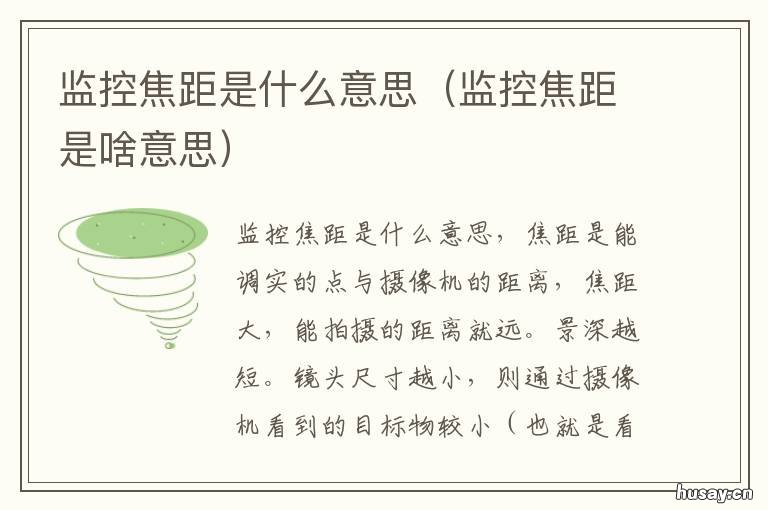 监控焦距是什么意思（监控焦距是啥意思）

监控焦距是什么意思，焦距是能调实的点与摄像机的距离，焦距大，能拍摄的距离就远。景深越短。镜头尺寸越小，则通过摄像机看到的目标物较小（也就是看

husay.cn